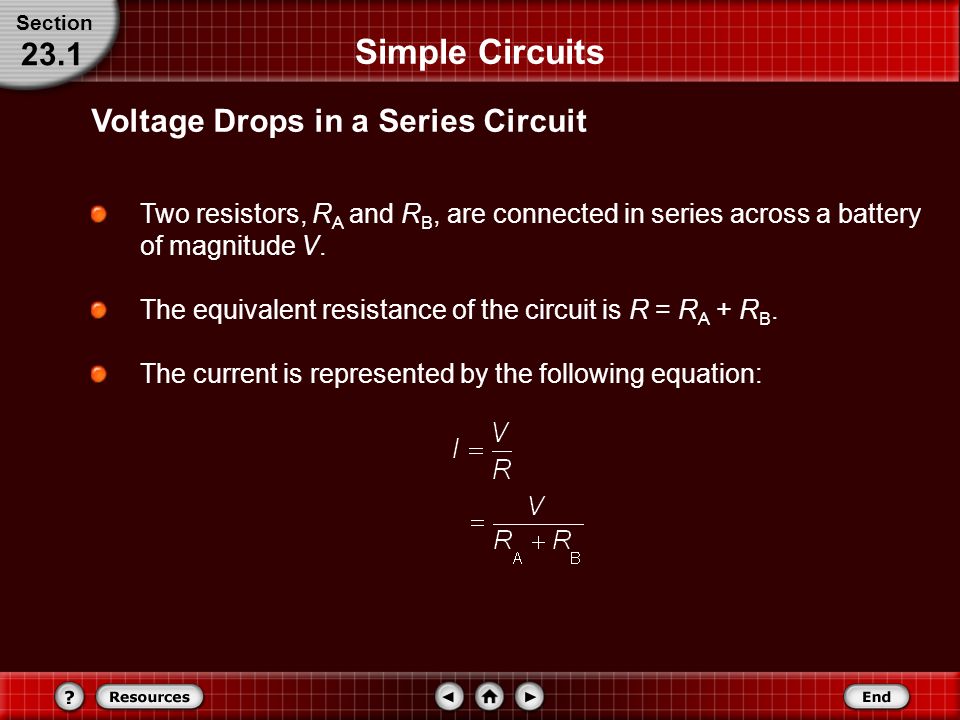 Section
23.1

Simple Circuits

Voltage Drops in a Series Circuit

Two resistors, $R_A$ and $R_B$, are connected in series across a battery of magnitude $V$.

The equivalent resistance of the circuit is $R = R_A + R_B$.

The current is represented by the following equation:

$I = \frac{V}{R}$

$= \frac{V}{R_A + R_B}$

?
Resources
End